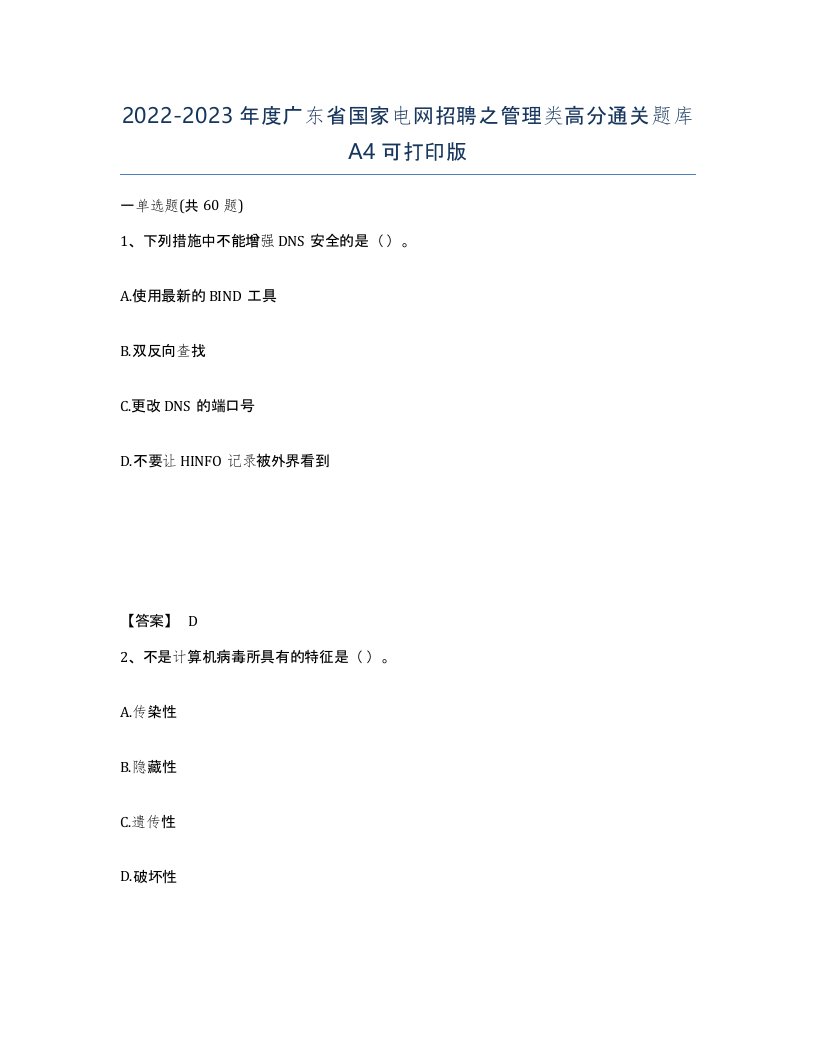 2022-2023年度广东省国家电网招聘之管理类高分通关题库A4可打印版

一单选题(共60题)

1、下列措施中不能增强DNS安全的是（）。

A.使用最新的BIND工具

B.双反向查找

C.更改DNS的端口号

D.不要让HINFO记录被外界看到

【答案】 D

2、不是计算机病毒所具有的特征是（）。

A.传染性

B.隐藏性

C.遗传性

D.破坏性